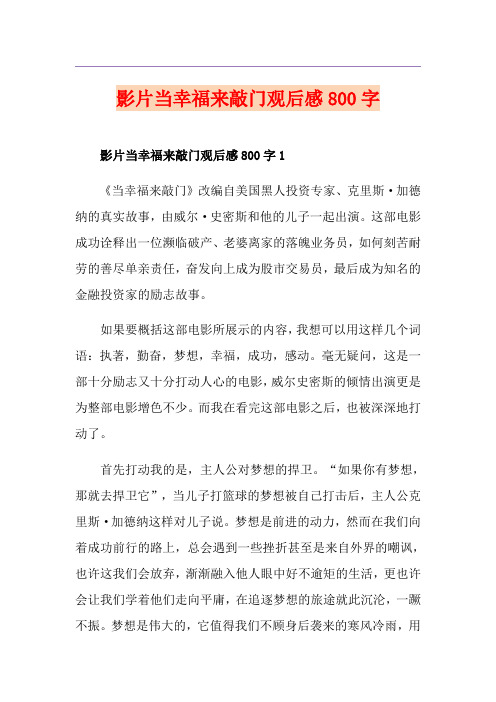 影片当幸福来敲门观后感800字

影片当幸福来敲门观后感800字1

《当幸福来敲门》改编自美国黑人投资专家、克里斯·加德纳的真实故事，由威尔·史密斯和他的儿子一起出演。这部电影成功诠释出一位濒临破产、老婆离家的落魄业务员，如何刻苦耐劳的善尽单亲责任，奋发向上成为股市交易员，最后成为知名的金融投资家的励志故事。

如果要概括这部电影所展示的内容，我想可以用这样几个词语：执著，勤奋，梦想，幸福，成功，感动。毫无疑问，这是一部十分励志又十分打动人心的电影，威尔史密斯的倾情出演更是为整部电影增色不少。而我在看完这部电影之后，也被深深地打动了。

首先打动我的是，主人公对梦想的捍卫。“如果你有梦想，那就去捍卫它”，当儿子打篮球的梦想被自己打击后，主人公克里斯·加德纳这样对儿子说。梦想是前进的动力，然而在我们向着成功前行的路上，总会遇到一些挫折甚至是来自外界的嘲讽，也许这我们会放弃，渐渐融入他人眼中好不逾矩的生活，更也许会让我们学着他们走向平庸，在追逐梦想的旅途就此沉沦，一蹶不振。梦想是伟大的，它值得我们不顾身后袭来的寒风冷雨，用